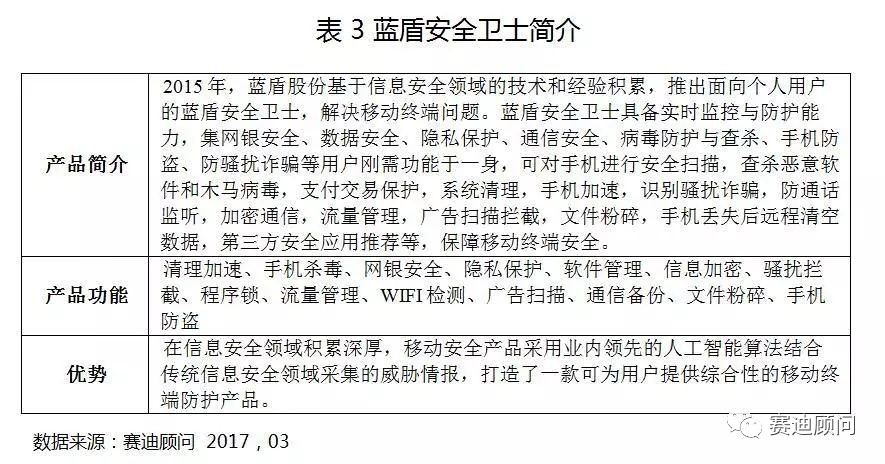 表 3 蓝盾安全卫士简介

| | |
|---|---|
| 产品简介 | 2015 年，蓝盾股份基于信息安全领域的技术和经验积累，推出面向个人用户的蓝盾安全卫士，解决移动终端问题。蓝盾安全卫士具备实时监控与防护能力，集网银安全、数据安全、隐私保护、通信安全、病毒防护与查杀、手机防盗、防骚扰诈骗等用户刚需功能于一身，可对手机进行安全扫描，查杀恶意软件和木马病毒，支付交易保护，系统清理，手机加速，识别骚扰诈骗，防通话监听，加密通信，流量管理，广告扫描拦截，文件粉碎，手机丢失后远程清空数据，第三方安全应用推荐等，保障移动终端安全。 |
| 产品功能 | 清理加速、手机杀毒、网银安全、隐私保护、软件管理、信息加密、骚扰拦截、程序锁、流量管理、WIFI 检测、广告扫描、通信备份、文件粉碎、手机防盗 |
| 优势 | 在信息安全领域积累深厚，移动安全产品采用业内领先的人工智能算法结合传统信息安全领域采集的威胁情报，打造了一款可为用户提供综合性的移动终端防护产品。 |

数据来源：赛迪顾问 2017，03

赛迪顾问